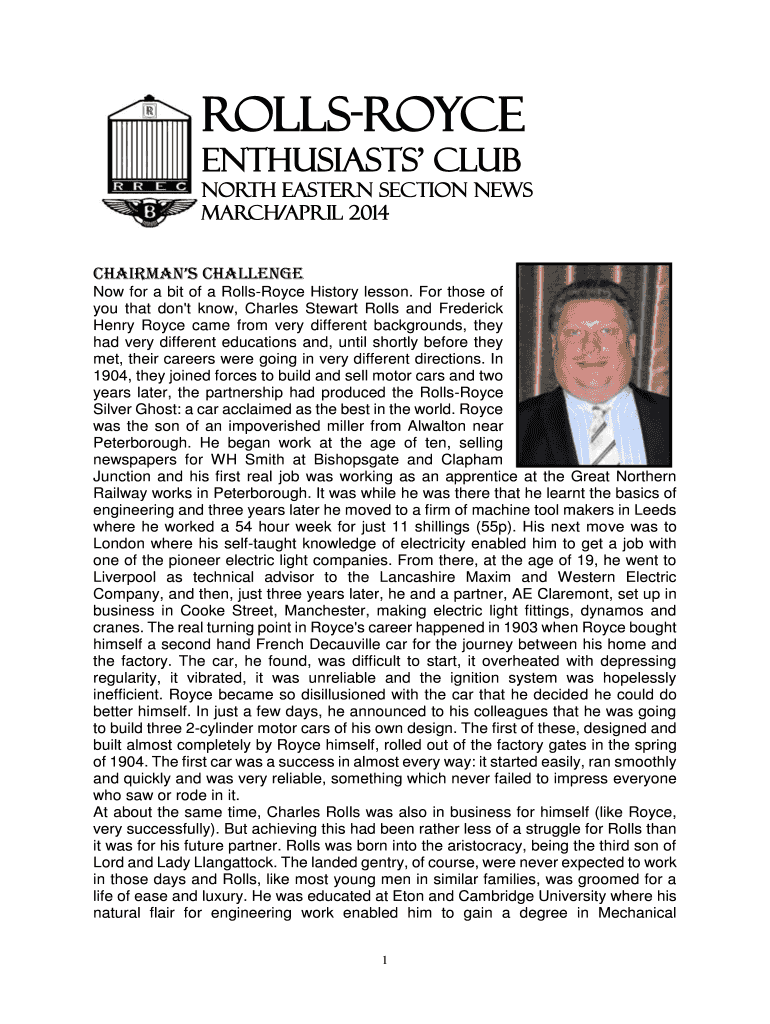 R

R R E C

B

ROLLS-ROYCE
ENTHUSIASTS' CLUB
NORTH EASTERN SECTION NEWS
MARCH/APRIL 2014

CHAIRMAN'S CHALLENGE
Now for a bit of a Rolls-Royce History lesson. For those of you that don't know, Charles Stewart Rolls and Frederick Henry Royce came from very different backgrounds, they had very different educations and, until shortly before they met, their careers were going in very different directions. In 1904, they joined forces to build and sell motor cars and two years later, the partnership had produced the Rolls-Royce Silver Ghost: a car acclaimed as the best in the world. Royce was the son of an impoverished miller from Alwalton near Peterborough. He began work at the age of ten, selling newspapers for WH Smith at Bishopsgate and Clapham Junction and his first real job was working as an apprentice at the Great Northern Railway works in Peterborough. It was while he was there that he learnt the basics of engineering and three years later he moved to a firm of machine tool makers in Leeds where he worked a 54 hour week for just 11 shillings (55p). His next move was to London where his self-taught knowledge of electricity enabled him to get a job with one of the pioneer electric light companies. From there, at the age of 19, he went to Liverpool as technical advisor to the Lancashire Maxim and Western Electric Company, and then, just three years later, he and a partner, AE Claremont, set up in business in Cooke Street, Manchester, making electric light fittings, dynamos and cranes. The real turning point in Royce's career happened in 1903 when Royce bought himself a second hand French Decauville car for the journey between his home and the factory. The car, he found, was difficult to start, it overheated with depressing regularity, it vibrated, it was unreliable and the ignition system was hopelessly inefficient. Royce became so disillusioned with the car that he decided he could do better himself. In just a few days, he announced to his colleagues that he was going to build three 2-cylinder motor cars of his own design. The first of these, designed and built almost completely by Royce himself, rolled out of the factory gates in the spring of 1904. The first car was a success in almost every way: it started easily, ran smoothly and quickly and was very reliable, something which never failed to impress everyone who saw or rode in it.
At about the same time, Charles Rolls was also in business for himself (like Royce, very successfully). But achieving this had been rather less of a struggle for Rolls than it was for his future partner. Rolls was born into the aristocracy, being the third son of Lord and Lady Llangattock. The landed gentry, of course, were never expected to work in those days and Rolls, like most young men in similar families, was groomed for a life of ease and luxury. He was educated at Eton and Cambridge University where his natural flair for engineering work enabled him to gain a degree in Mechanical

1